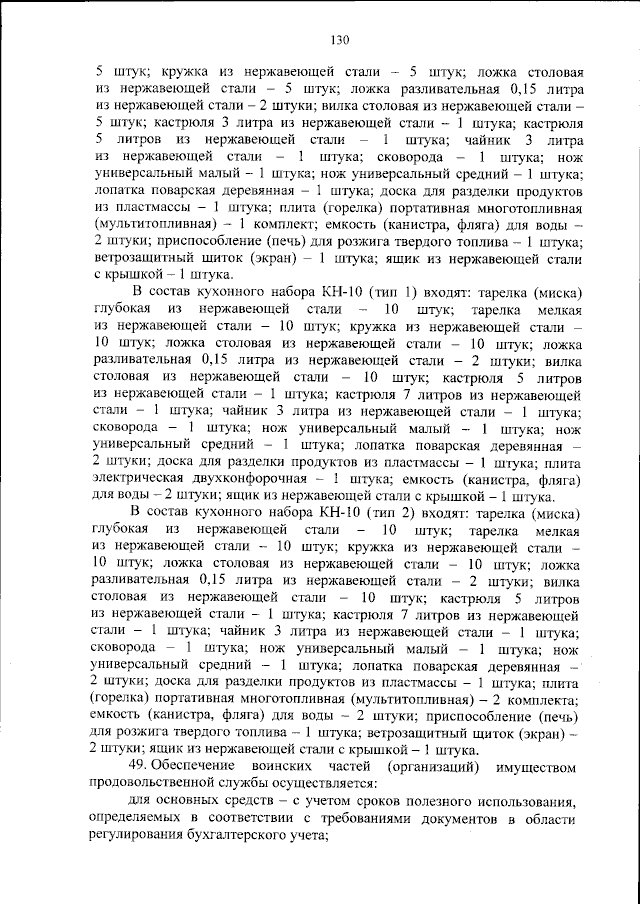 130

5 штук; кружка из нержавеющей стали – 5 штук; ложка столовая из нержавеющей стали – 5 штук; ложка разливательная 0,15 литра из нержавеющей стали – 2 штуки; вилка столовая из нержавеющей стали – 5 штук; кастрюля 3 литра из нержавеющей стали – 1 штука; кастрюля 5 литров из нержавеющей стали – 1 штука; чайник 3 литра из нержавеющей стали – 1 штука; сковорода – 1 штука; нож универсальный малый – 1 штука; нож универсальный средний – 1 штука; лопатка поварская деревянная – 1 штука; доска для разделки продуктов из пластмассы – 1 штука; плита (горелка) портативная многотопливная (мультитопливная) – 1 комплект; емкость (канистра, фляга) для воды – 2 штуки; приспособление (печь) для розжига твердого топлива – 1 штука; ветрозащитный щиток (экран) – 1 штука; ящик из нержавеющей стали с крышкой – 1 штука.

В состав кухонного набора КН-10 (тип 1) входят: тарелка (миска) глубокая из нержавеющей стали – 10 штук; тарелка мелкая из нержавеющей стали – 10 штук; кружка из нержавеющей стали – 10 штук; ложка столовая из нержавеющей стали – 10 штук; ложка разливательная 0,15 литра из нержавеющей стали – 2 штуки; вилка столовая из нержавеющей стали – 10 штук; кастрюля 5 литров из нержавеющей стали – 1 штука; кастрюля 7 литров из нержавеющей стали – 1 штука; чайник 3 литра из нержавеющей стали – 1 штука; сковорода – 1 штука; нож универсальный малый – 1 штука; нож универсальный средний – 1 штука; лопатка поварская деревянная – 2 штуки; доска для разделки продуктов из пластмассы – 1 штука; плита электрическая двухконфорочная – 1 штука; емкость (канистра, фляга) для воды – 2 штуки; ящик из нержавеющей стали с крышкой – 1 штука.

В состав кухонного набора КН-10 (тип 2) входят: тарелка (миска) глубокая из нержавеющей стали – 10 штук; тарелка мелкая из нержавеющей стали – 10 штук; кружка из нержавеющей стали – 10 штук; ложка столовая из нержавеющей стали – 10 штук; ложка разливательная 0,15 литра из нержавеющей стали – 2 штуки; вилка столовая из нержавеющей стали – 10 штук; кастрюля 5 литров из нержавеющей стали – 1 штука; кастрюля 7 литров из нержавеющей стали – 1 штука; чайник 3 литра из нержавеющей стали – 1 штука; сковорода – 1 штука; нож универсальный малый – 1 штука; нож универсальный средний – 1 штука; лопатка поварская деревянная – 2 штуки; доска для разделки продуктов из пластмассы – 1 штука; плита (горелка) портативная многотопливная (мультитопливная) – 2 комплекта; емкость (канистра, фляга) для воды – 2 штуки; приспособление (печь) для розжига твердого топлива – 1 штука; ветрозащитный щиток (экран) – 2 штуки; ящик из нержавеющей стали с крышкой – 1 штука.

49. Обеспечение воинских частей (организаций) имуществом продовольственной службы осуществляется:

для основных средств – с учетом сроков полезного использования, определяемых в соответствии с требованиями документов в области регулирования бухгалтерского учета;